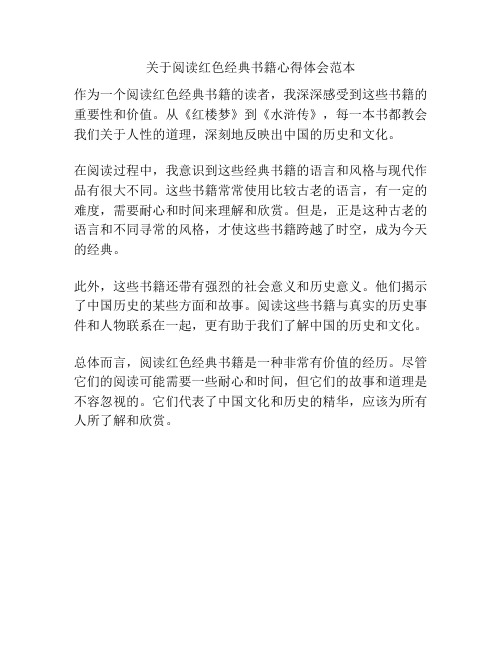 关于阅读红色经典书籍心得体会范本

作为一个阅读红色经典书籍的读者，我深深感受到这些书籍的重要性和价值。从《红楼梦》到《水浒传》，每一本书都教会我们关于人性的道理，深刻地反映出中国的历史和文化。

在阅读过程中，我意识到这些经典书籍的语言和风格与现代作品有很大不同。这些书籍常常使用比较古老的语言，有一定的难度，需要耐心和时间来理解和欣赏。但是，正是这种古老的语言和不同寻常的风格，才使这些书籍跨越了时空，成为今天的经典。

此外，这些书籍还带有强烈的社会意义和历史意义。他们揭示了中国历史的某些方面和故事。阅读这些书籍与真实的历史事件和人物联系在一起，更有助于我们了解中国的历史和文化。

总体而言，阅读红色经典书籍是一种非常有价值的经历。尽管它们的阅读可能需要一些耐心和时间，但它们的故事和道理是不容忽视的。它们代表了中国文化和历史的精华，应该为所有人所了解和欣赏。